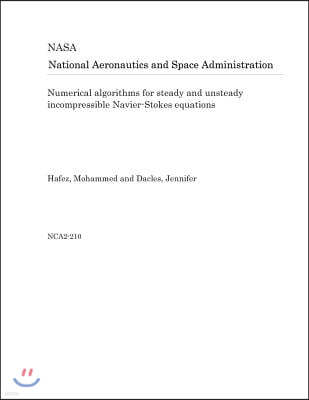 NASA
National Aeronautics and Space Administration

Numerical algorithms for steady and unsteady incompressible Navier-Stokes equations

Hafez, Mohammed and Dacles, Jennifer

NCA2-210